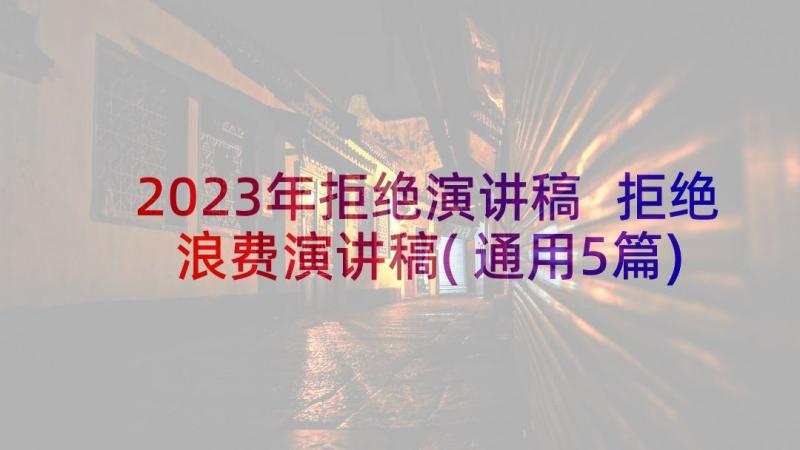 2023年拒绝演讲稿 拒绝浪费演讲稿(通用5篇)